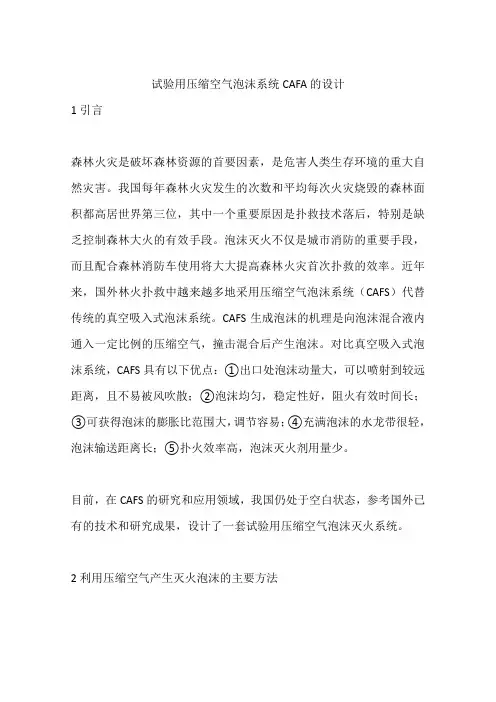 试验用压缩空气泡沫系统 CAFA 的设计

1 引言

森林火灾是破坏森林资源的首要因素，是危害人类生存环境的重大自然灾害。我国每年森林火灾发生的次数和平均每次火灾烧毁的森林面积都高居世界第三位，其中一个重要原因是扑救技术落后，特别是缺乏控制森林大火的有效手段。泡沫灭火不仅是城市消防的重要手段，而且配合森林消防车使用将大大提高森林火灾首次扑救的效率。近年来，国外林火扑救中越来越多地采用压缩空气泡沫系统（CAFS）代替传统的真空吸入式泡沫系统。CAFS 生成泡沫的机理是向泡沫混合液内通入一定比例的压缩空气，撞击混合后产生泡沫。对比真空吸入式泡沫系统，CAFS 具有以下优点：①出口处泡沫动量大，可以喷射到较远距离，且不易被风吹散；②泡沫均匀，稳定性好，阻火有效时间长；③可获得泡沫的膨胀比范围大，调节容易；④充满泡沫的水龙带很轻，泡沫输送距离长；⑤扑火效率高，泡沫灭火剂用量少。

目前，在 CAFS 的研究和应用领域，我国仍处于空白状态，参考国外已有的技术和研究成果，设计了一套试验用压缩空气泡沫灭火系统。

2 利用压缩空气产生灭火泡沫的主要方法